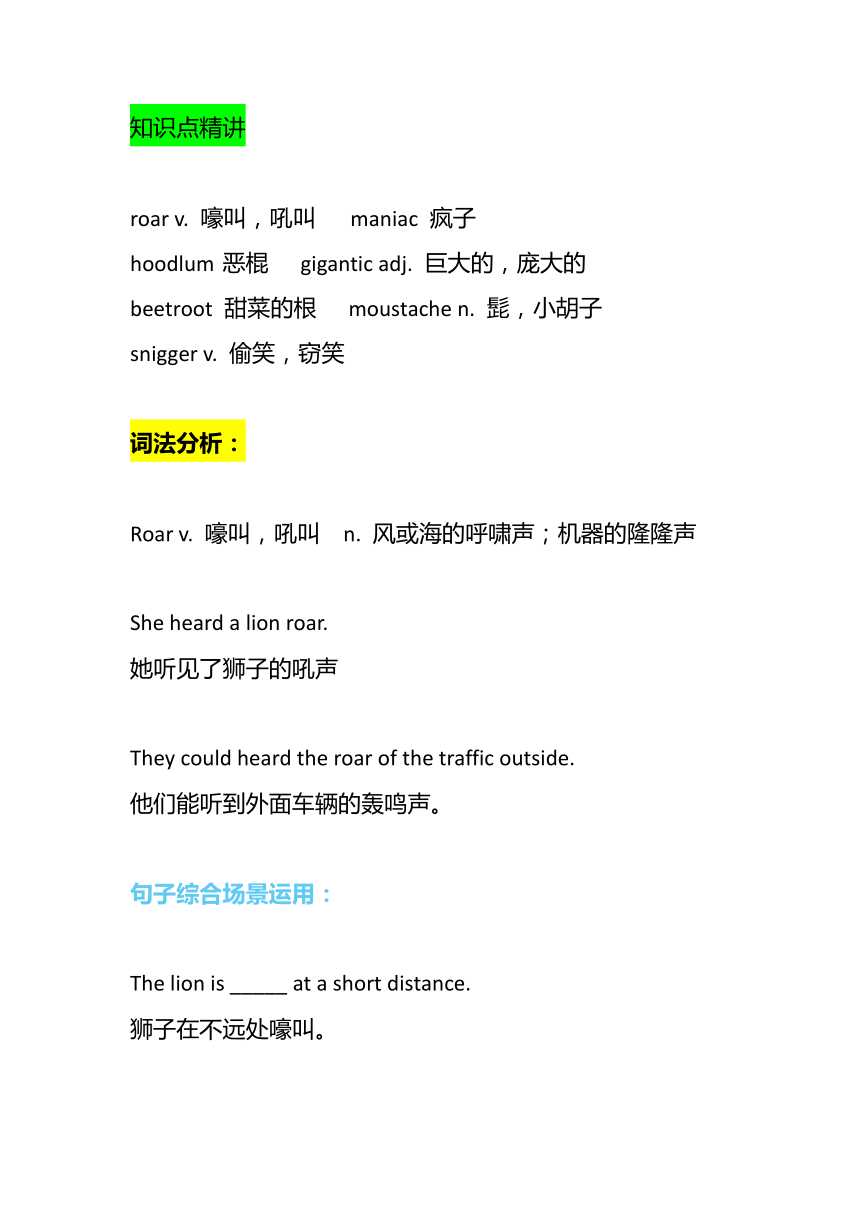 知识点精讲

roar v. 嚎叫，吼叫 maniac 疯子
hoodlum 恶棍 gigantic adj. 巨大的，庞大的
beetroot 甜菜的根 moustache n. 髭，小胡子
snigger v. 偷笑，窃笑

词法分析：

Roar v. 嚎叫，吼叫 n. 风或海的呼啸声；机器的隆隆声

She heard a lion roar.
她听见了狮子的吼声

They could heard the roar of the traffic outside.
他们能听到外面车辆的轰鸣声。

句子综合场景运用：

The lion is _____ at a short distance.
狮子在不远处嚎叫。